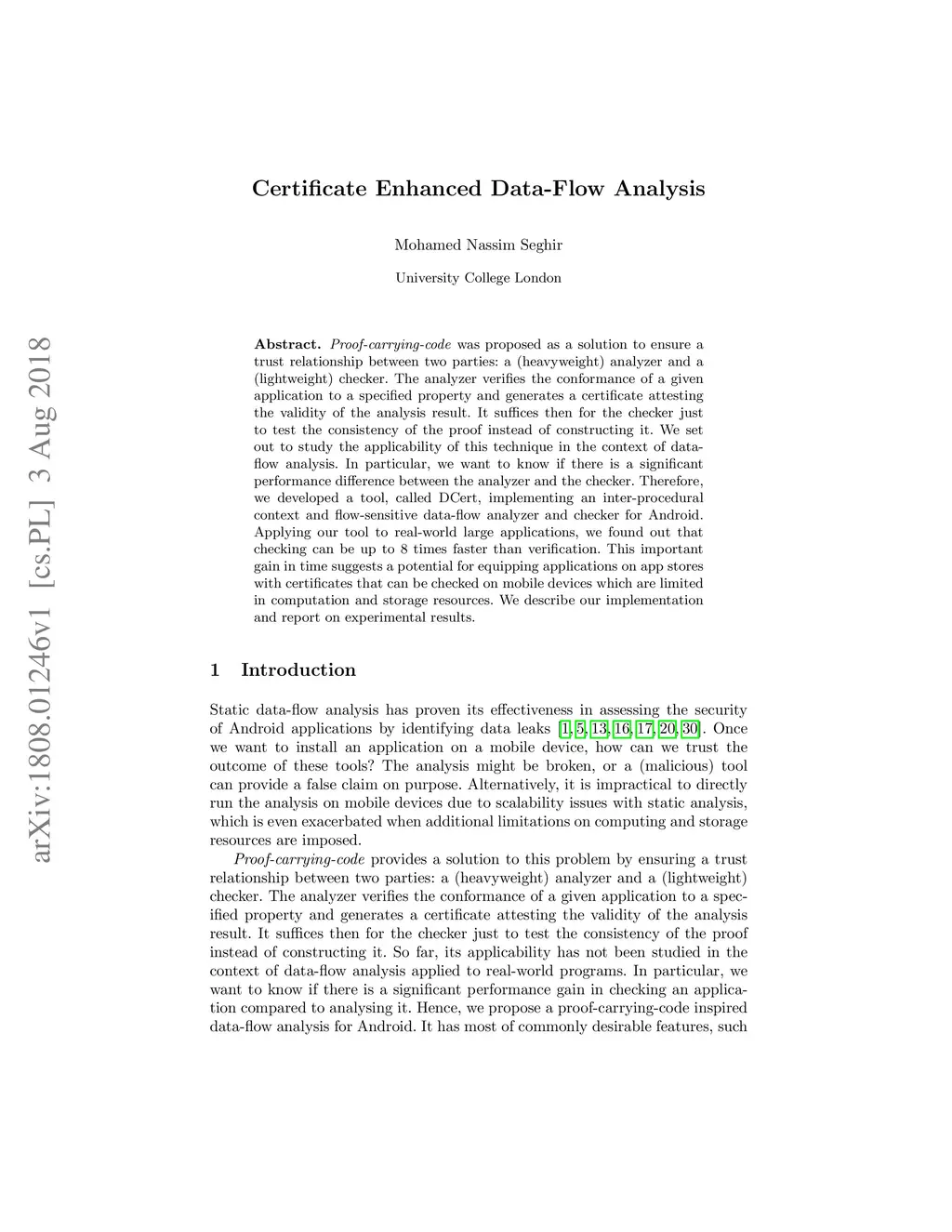 arXiv:1808.01246v1 [cs.PL] 3 Aug 2018

Certificate Enhanced Data-Flow Analysis

Mohamed Nassim Seghir

University College London

Abstract. Proof-carrying-code was proposed as a solution to ensure a trust relationship between two parties: a (heavyweight) analyzer and a (lightweight) checker. The analyzer verifies the conformance of a given application to a specified property and generates a certificate attesting the validity of the analysis result. It suffices then for the checker just to test the consistency of the proof instead of constructing it. We set out to study the applicability of this technique in the context of data-flow analysis. In particular, we want to know if there is a significant performance difference between the analyzer and the checker. Therefore, we developed a tool, called DCert, implementing an inter-procedural context and flow-sensitive data-flow analyzer and checker for Android. Applying our tool to real-world large applications, we found out that checking can be up to 8 times faster than verification. This important gain in time suggests a potential for equipping applications on app stores with certificates that can be checked on mobile devices which are limited in computation and storage resources. We describe our implementation and report on experimental results.

1 Introduction

Static data-flow analysis has proven its effectiveness in assessing the security of Android applications by identifying data leaks [1, 5, 13, 16, 17, 20, 30]. Once we want to install an application on a mobile device, how can we trust the outcome of these tools? The analysis might be broken, or a (malicious) tool can provide a false claim on purpose. Alternatively, it is impractical to directly run the analysis on mobile devices due to scalability issues with static analysis, which is even exacerbated when additional limitations on computing and storage resources are imposed.

Proof-carrying-code provides a solution to this problem by ensuring a trust relationship between two parties: a (heavyweight) analyzer and a (lightweight) checker. The analyzer verifies the conformance of a given application to a specified property and generates a certificate attesting the validity of the analysis result. It suffices then for the checker just to test the consistency of the proof instead of constructing it. So far, its applicability has not been studied in the context of data-flow analysis applied to real-world programs. In particular, we want to know if there is a significant performance gain in checking an application compared to analysing it. Hence, we propose a proof-carrying-code inspired data-flow analysis for Android. It has most of commonly desirable features, such